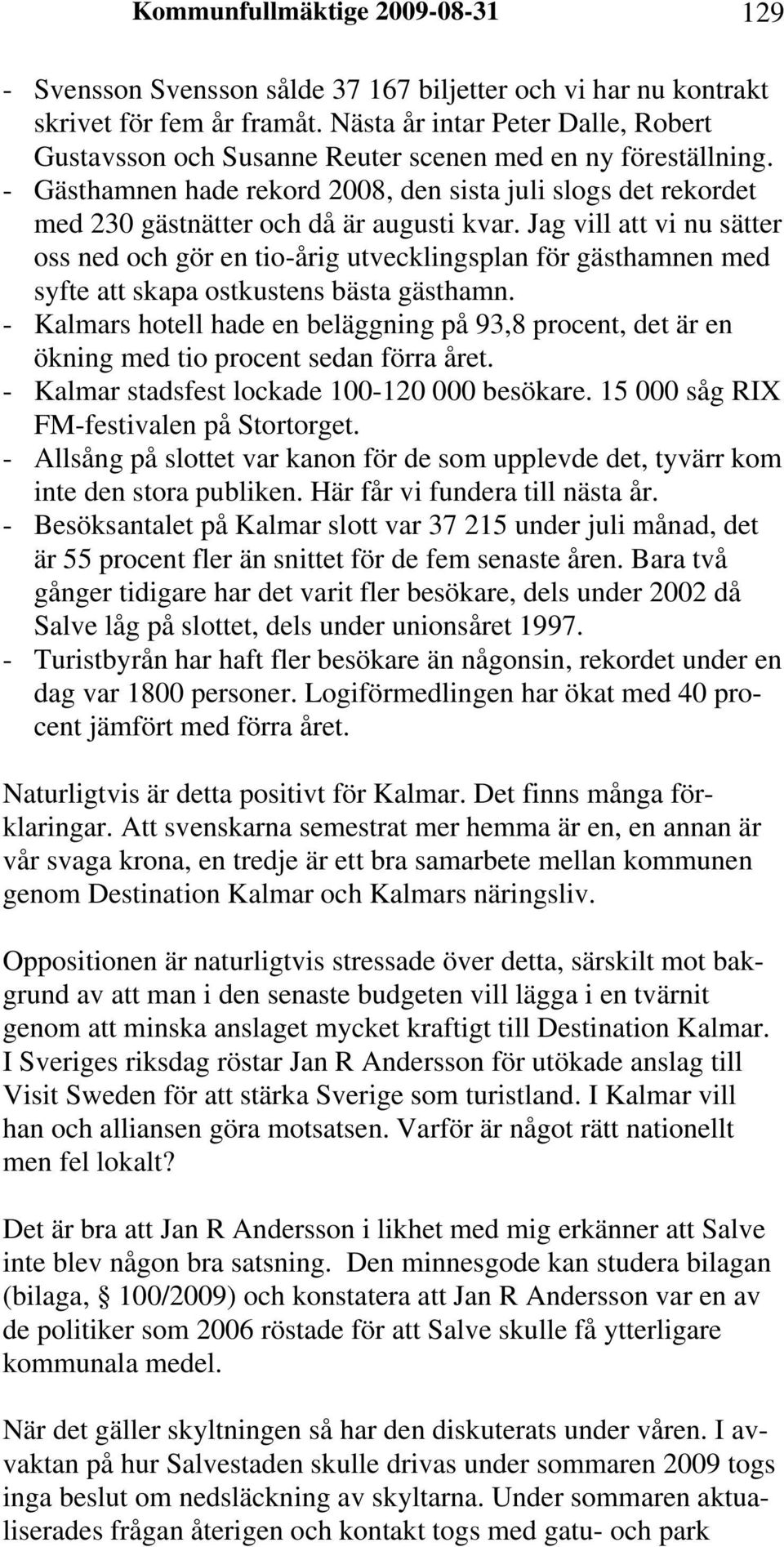 Kommunfullmäktige 2009-08-31 129

- Svensson Svensson sålde 37 167 biljetter och vi har nu kontrakt skrivet för fem år framåt. Nästa år intar Peter Dalle, Robert Gustavsson och Susanne Reuter scenen med en ny föreställning.
- Gästhamnen hade rekord 2008, den sista juli slogs det rekordet med 230 gästnätter och då är augusti kvar. Jag vill att vi nu sätter oss ned och gör en tio-årig utvecklingsplan för gästhamnen med syfte att skapa ostkustens bästa gästhamn.
- Kalmars hotell hade en beläggning på 93,8 procent, det är en ökning med tio procent sedan förra året.
- Kalmar stadsfest lockade 100-120 000 besökare. 15 000 såg RIX FM-festivalen på Stortorget.
- Allsång på slottet var kanon för de som upplevde det, tyvärr kom inte den stora publiken. Här får vi fundera till nästa år.
- Besöksantalet på Kalmar slott var 37 215 under juli månad, det är 55 procent fler än snittet för de fem senaste åren. Bara två gånger tidigare har det varit fler besökare, dels under 2002 då Salve låg på slottet, dels under unionsåret 1997.
- Turistbyrån har haft fler besökare än någonsin, rekordet under en dag var 1800 personer. Logiförmedlingen har ökat med 40 procent jämfört med förra året.

Naturligtvis är detta positivt för Kalmar. Det finns många förklaringar. Att svenskarna semestrat mer hemma är en, en annan är vår svaga krona, en tredje är ett bra samarbete mellan kommunen genom Destination Kalmar och Kalmars näringsliv.

Oppositionen är naturligtvis stressade över detta, särskilt mot bakgrund av att man i den senaste budgeten vill lägga i en tvärnit genom att minska anslaget mycket kraftigt till Destination Kalmar. I Sveriges riksdag röstar Jan R Andersson för utökade anslag till Visit Sweden för att stärka Sverige som turistland. I Kalmar vill han och alliansen göra motsatsen. Varför är något rätt nationellt men fel lokalt?

Det är bra att Jan R Andersson i likhet med mig erkänner att Salve inte blev någon bra satsning. Den minnesgode kan studera bilagan (bilaga, § 100/2009) och konstatera att Jan R Andersson var en av de politiker som 2006 röstade för att Salve skulle få ytterligare kommunala medel.

När det gäller skyltningen så har den diskuterats under våren. I avvaktan på hur Salvestaden skulle drivas under sommaren 2009 togs inga beslut om nedsläckning av skyltarna. Under sommaren aktualiserades frågan återigen och kontakt togs med gatu- och park